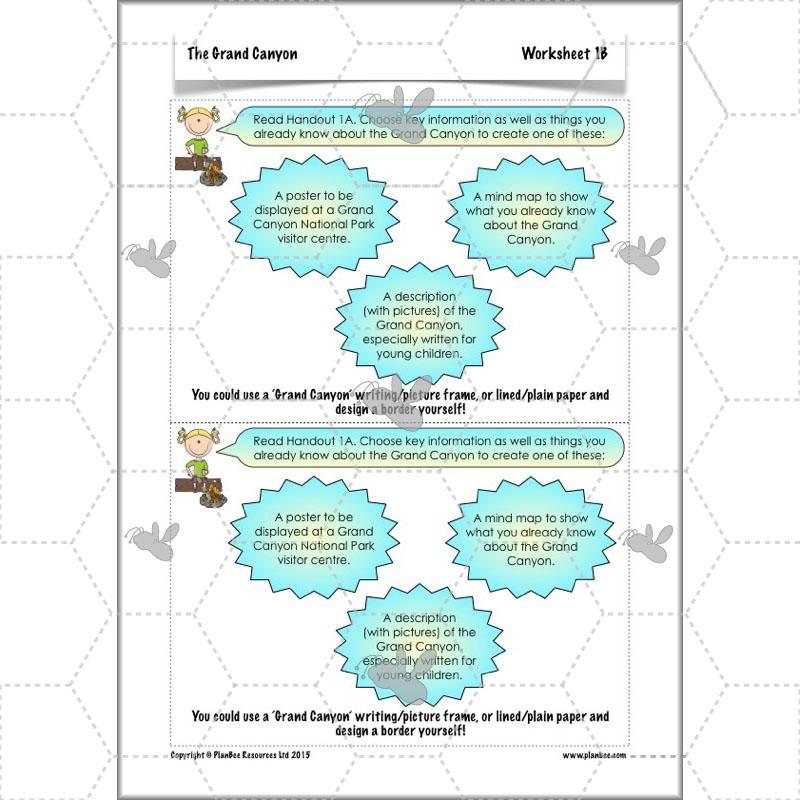 The Grand Canyon

Worksheet 1B

Read Handout 1A. Choose key information as well as things you already know about the Grand Canyon to create one of these:

A poster to be displayed at a Grand Canyon National Park visitor centre.

A mind map to show what you already know about the Grand Canyon.

A description (with pictures) of the Grand Canyon, especially written for young children.

You could use a 'Grand Canyon' writing/picture frame, or lined/plain paper and design a border yourself!

Read Handout 1A. Choose key information as well as things you already know about the Grand Canyon to create one of these:

A poster to be displayed at a Grand Canyon National Park visitor centre.

A mind map to show what you already know about the Grand Canyon.

A description (with pictures) of the Grand Canyon, especially written for young children.

You could use a 'Grand Canyon' writing/picture frame, or lined/plain paper and design a border yourself!

Copyright © PlanBee Resources Ltd 2015

www.planbee.com